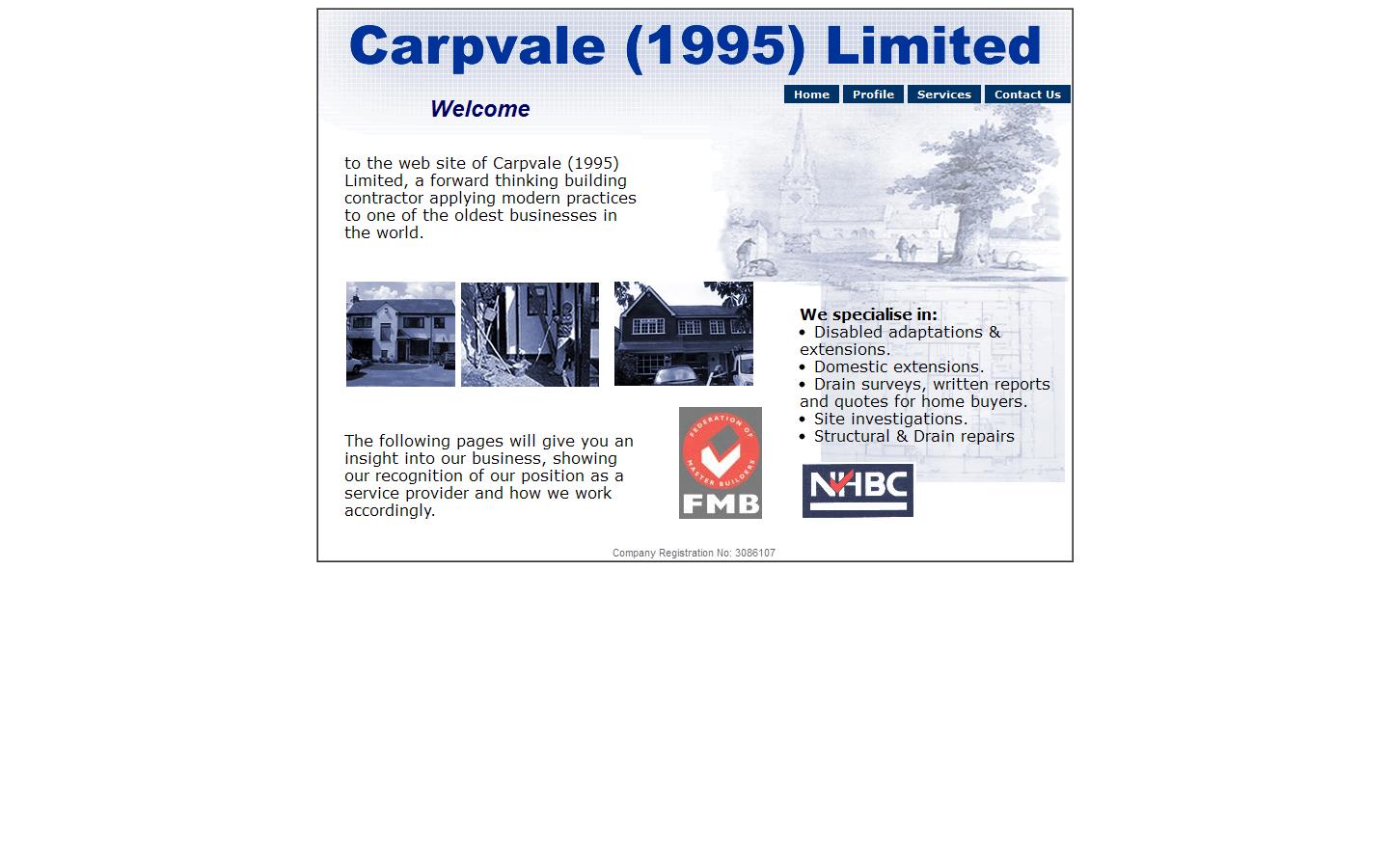 Carpvale (1995) Limited

Home Profile Services Contact Us

Welcome

to the web site of Carpvale (1995) Limited, a forward thinking building contractor applying modern practices to one of the oldest businesses in the world.

We specialise in:
• Disabled adaptations & extensions.
• Domestic extensions.
• Drain surveys, written reports and quotes for home buyers.
• Site investigations.
• Structural & Drain repairs

The following pages will give you an insight into our business, showing our recognition of our position as a service provider and how we work accordingly.

FEDERATION OF MASTER BUILDERS
FMB

NHBC

Company Registration No: 3086107